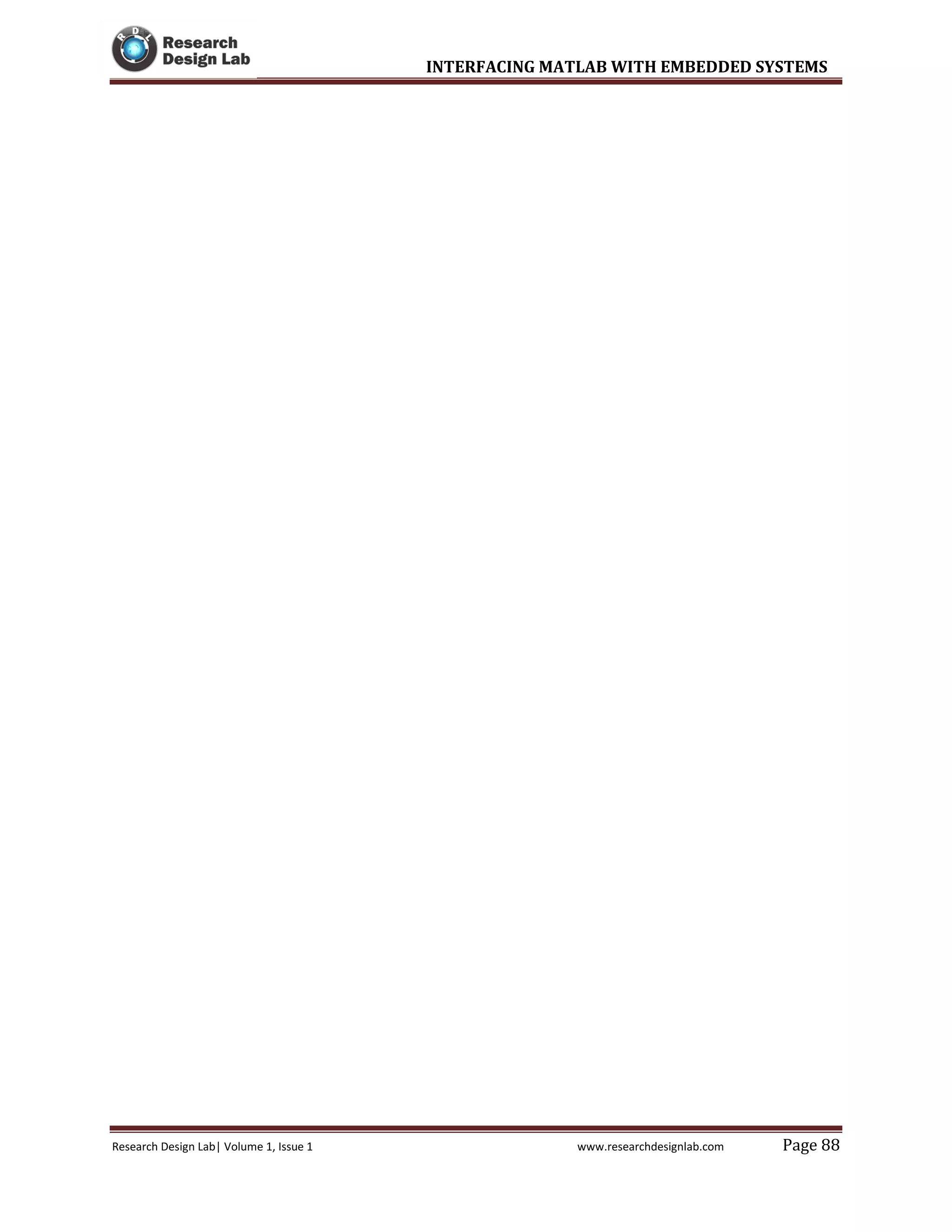 R D L
Research Design Lab

INTERFACING MATLAB WITH EMBEDDED SYSTEMS

Research Design Lab| Volume 1, Issue 1 www.researchdesignlab.com Page 88